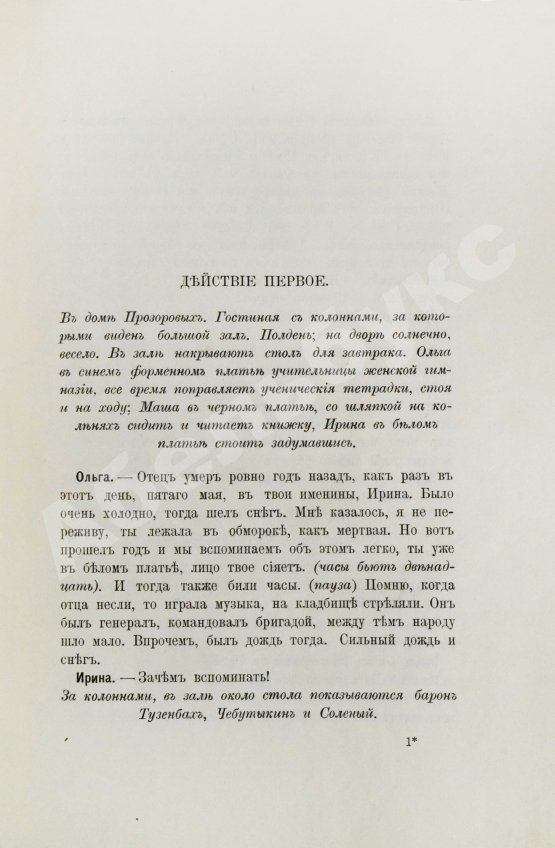 ДѢЙСТВІЕ ПЕРВОЕ.

Въ домѣ Прозоровыхъ. Гостиная съ колоннами, за которыми виденъ большой залъ. Полдень; на дворѣ солнечно, весело. Въ залѣ накрываютъ столъ для завтрака. Ольга въ синемъ форменномъ платьѣ учительницы женской гимназіи, все время поправляетъ ученическія тетрадки, стоя и на ходу; Маша въ черномъ платьѣ, со шляпкой на колѣняхъ сидитъ и читаетъ книжку, Ирина въ бѣломъ платьѣ стоитъ задумавшись.

Ольга. — Отецъ умеръ ровно годъ назадъ, какъ разъ въ этотъ день, пятаго мая, въ твои именины, Ирина. Было очень холодно, тогда шелъ снѣгъ. Мнѣ казалось, я не переживу, ты лежала въ обморокѣ, какъ мертвая. Но вотъ прошелъ годъ и мы вспоминаемъ объ этомъ легко, ты уже въ бѣломъ платьѣ, лицо твое сіяетъ. (часы бьютъ двѣнадцать). И тогда также били часы. (пауза) Помню, когда отца несли, то играла музыка, на кладбищѣ стрѣляли. Онъ былъ генералъ, командовалъ бригадой, между тѣмъ народу шло мало. Впрочемъ, былъ дождь тогда. Сильный дождь и снѣгъ.

Ирина. — Зачѣмъ вспоминать!
За колоннами, въ залѣ около стола показываются баронъ Тузенбахъ, Чебутыкинъ и Соленый.

1*